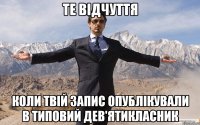 ТЕ ВІДЧУТТЯ

КОЛИ ТВІЙ ЗАПИС ОПУБЛІКУВАЛИ В ТИПОВИЙ ДЕВ'ЯТИКЛАСНИК